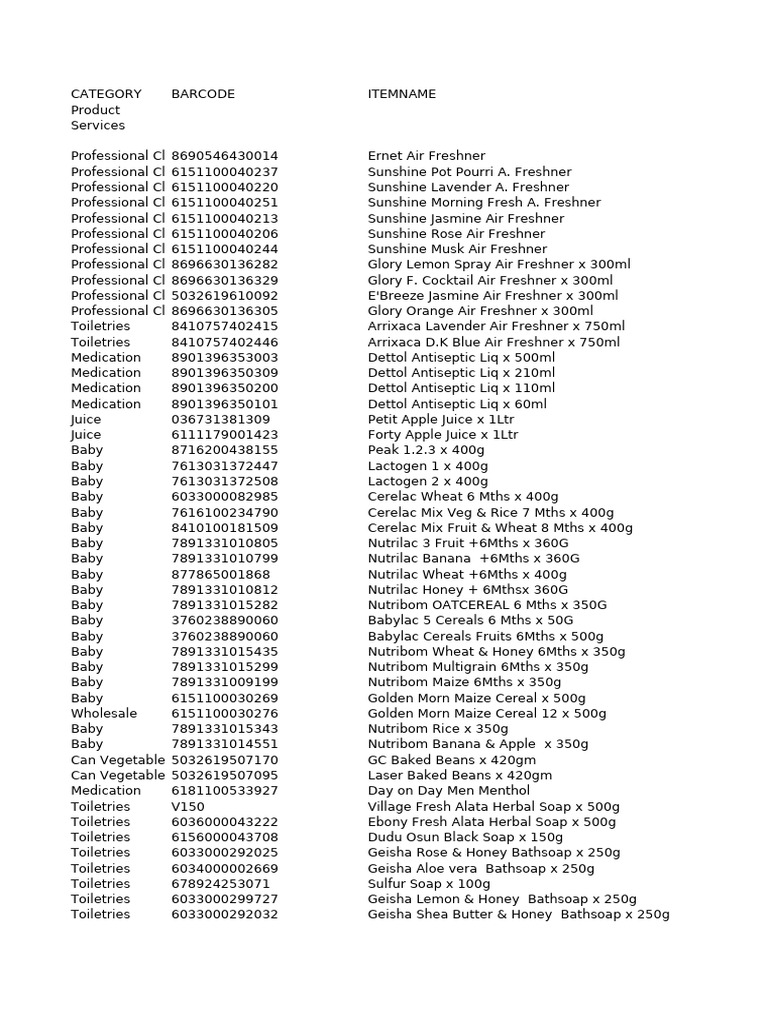 | CATEGORY | BARCODE | ITEMNAME |
|---|---|---|
| Product |  |  |
| Services |  |  |
| Professional Cl | 8690546430014 | Ernet Air Freshner |
| Professional Cl | 6151100040237 | Sunshine Pot Pourri A. Freshner |
| Professional Cl | 6151100040220 | Sunshine Lavender A. Freshner |
| Professional Cl | 6151100040251 | Sunshine Morning Fresh A. Freshner |
| Professional Cl | 6151100040213 | Sunshine Jasmine Air Freshner |
| Professional Cl | 6151100040206 | Sunshine Rose Air Freshner |
| Professional Cl | 6151100040244 | Sunshine Musk Air Freshner |
| Professional Cl | 8696630136282 | Glory Lemon Spray Air Freshner x 300ml |
| Professional Cl | 8696630136329 | Glory F. Cocktail Air Freshner x 300ml |
| Professional Cl | 5032619610092 | E'Breeze Jasmine Air Freshner x 300ml |
| Professional Cl | 8696630136305 | Glory Orange Air Freshner x 300ml |
| Toiletries | 8410757402415 | Arrixaca Lavender Air Freshner x 750ml |
| Toiletries | 8410757402446 | Arrixaca D.K Blue Air Freshner x 750ml |
| Medication | 8901396353003 | Dettol Antiseptic Liq x 500ml |
| Medication | 8901396350309 | Dettol Antiseptic Liq x 210ml |
| Medication | 8901396350200 | Dettol Antiseptic Liq x 110ml |
| Medication | 8901396350101 | Dettol Antiseptic Liq x 60ml |
| Juice | 036731381309 | Petit Apple Juice x 1Ltr |
| Juice | 6111179001423 | Forty Apple Juice x 1Ltr |
| Baby | 8716200438155 | Peak 1.2.3 x 400g |
| Baby | 7613031372447 | Lactogen 1 x 400g |
| Baby | 7613031372508 | Lactogen 2 x 400g |
| Baby | 6033000082985 | Cerelac Wheat 6 Mths x 400g |
| Baby | 7616100234790 | Cerelac Mix Veg & Rice 7 Mths x 400g |
| Baby | 8410100181509 | Cerelac Mix Fruit & Wheat 8 Mths x 400g |
| Baby | 7891331010805 | Nutrilac 3 Fruit +6Mths x 360G |
| Baby | 7891331010799 | Nutrilac Banana +6Mths x 360G |
| Baby | 877865001868 | Nutrilac Wheat +6Mths x 400g |
| Baby | 7891331010812 | Nutrilac Honey + 6Mthsx 360G |
| Baby | 7891331015282 | Nutribom OATCEREAL 6 Mths x 350G |
| Baby | 3760238890060 | Babylac 5 Cereals 6 Mths x 50G |
| Baby | 3760238890060 | Babylac Cereals Fruits 6Mths x 500g |
| Baby | 7891331015435 | Nutribom Wheat & Honey 6Mths x 350g |
| Baby | 7891331015299 | Nutribom Multigrain 6Mths x 350g |
| Baby | 7891331009199 | Nutribom Maize 6Mths x 350g |
| Baby | 6151100030269 | Golden Morn Maize Cereal x 500g |
| Wholesale | 6151100030276 | Golden Morn Maize Cereal 12 x 500g |
| Baby | 7891331015343 | Nutribom Rice x 350g |
| Baby | 7891331014551 | Nutribom Banana & Apple x 350g |
| Can Vegetable | 5032619507170 | GC Baked Beans x 420gm |
| Can Vegetable | 5032619507095 | Laser Baked Beans x 420gm |
| Medication | 6181100533927 | Day on Day Men Menthol |
| Toiletries | V150 | Village Fresh Alata Herbal Soap x 500g |
| Toiletries | 6036000043222 | Ebony Fresh Alata Herbal Soap x 500g |
| Toiletries | 6156000043708 | Dudu Osun Black Soap x 150g |
| Toiletries | 6033000292025 | Geisha Rose & Honey Bathsoap x 250g |
| Toiletries | 6034000002669 | Geisha Aloe vera Bathsoap x 250g |
| Toiletries | 678924253071 | Sulfur Soap x 100g |
| Toiletries | 6033000299727 | Geisha Lemon & Honey Bathsoap x 250g |
| Toiletries | 6033000292032 | Geisha Shea Butter & Honey Bathsoap x 250g |